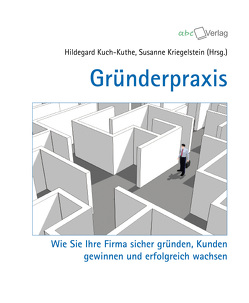 abc Verlag

Hildegard Kuch-Kuthe, Susanne Kriegelstein (Hrsg.)

Gründerpraxis

Wie Sie Ihre Firma sicher gründen, Kunden gewinnen und erfolgreich wachsen